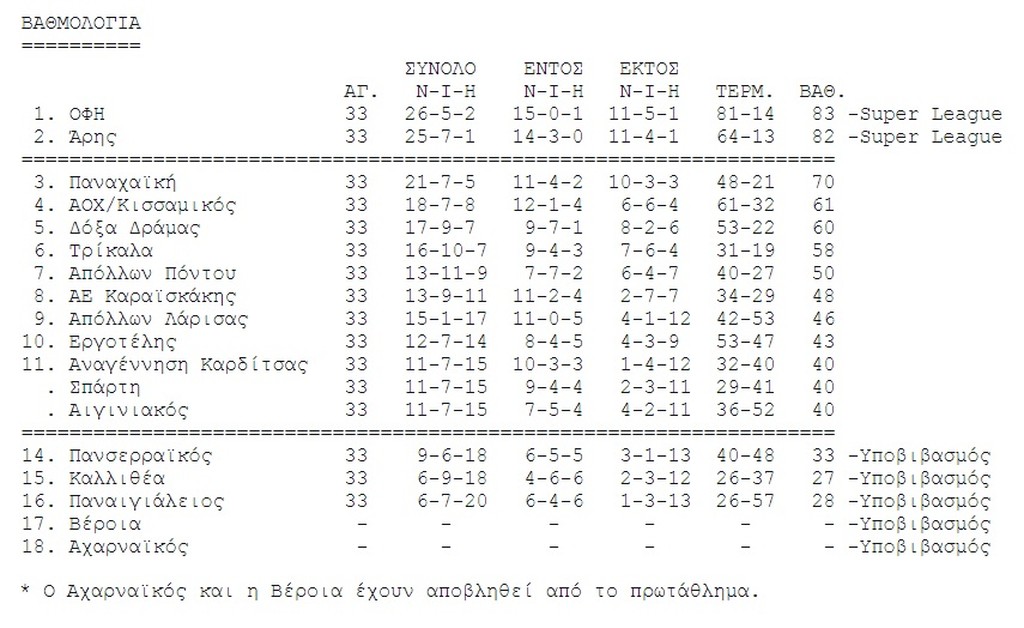 ΒΑΘΜΟΛΟΓΙΑ
==========

| | | ΑΓ. | ΣΥΝΟΛΟ Ν-Ι-Η | ΕΝΤΟΣ Ν-Ι-Η | ΕΚΤΟΣ Ν-Ι-Η | ΤΕΡΜ. | ΒΑΘ. | |
|---|---|---|---|---|---|---|---|---|
| 1. | ΟΦΗ | 33 | 26-5-2 | 15-0-1 | 11-5-1 | 81-14 | 83 | -Super League |
| 2. | Άρης | 33 | 25-7-1 | 14-3-0 | 11-4-1 | 64-13 | 82 | -Super League |
| 3. | Παναχαϊκή | 33 | 21-7-5 | 11-4-2 | 10-3-3 | 48-21 | 70 | |
| 4. | ΑΟΧ/Κισσαμικός | 33 | 18-7-8 | 12-1-4 | 6-6-4 | 61-32 | 61 | |
| 5. | Δόξα Δράμας | 33 | 17-9-7 | 9-7-1 | 8-2-6 | 53-22 | 60 | |
| 6. | Τρίκαλα | 33 | 16-10-7 | 9-4-3 | 7-6-4 | 31-19 | 58 | |
| 7. | Απόλλων Πόντου | 33 | 13-11-9 | 7-7-2 | 6-4-7 | 40-27 | 50 | |
| 8. | ΑΕ Καραϊσκάκης | 33 | 13-9-11 | 11-2-4 | 2-7-7 | 34-29 | 48 | |
| 9. | Απόλλων Λάρισας | 33 | 15-1-17 | 11-0-5 | 4-1-12 | 42-53 | 46 | |
| 10. | Εργοτέλης | 33 | 12-7-14 | 8-4-5 | 4-3-9 | 53-47 | 43 | |
| 11. | Αναγέννηση Καρδίτσας | 33 | 11-7-15 | 10-3-3 | 1-4-12 | 32-40 | 40 | |
| . | Σπάρτη | 33 | 11-7-15 | 9-4-4 | 2-3-11 | 29-41 | 40 | |
| . | Αιγινιακός | 33 | 11-7-15 | 7-5-4 | 4-2-11 | 36-52 | 40 | |
| 14. | Πανσερραϊκός | 33 | 9-6-18 | 6-5-5 | 3-1-13 | 40-48 | 33 | -Υποβιβασμός |
| 15. | Καλλιθέα | 33 | 6-9-18 | 4-6-6 | 2-3-12 | 26-37 | 27 | -Υποβιβασμός |
| 16. | Παναιγιάλειος | 33 | 6-7-20 | 6-4-6 | 1-3-13 | 26-57 | 28 | -Υποβιβασμός |
| 17. | Βέροια | - | - | - | - | - | - | -Υποβιβασμός |
| 18. | Αχαρναϊκός | - | - | - | - | - | - | -Υποβιβασμός |

* Ο Αχαρναϊκός και η Βέροια έχουν αποβληθεί από το πρωτάθλημα.